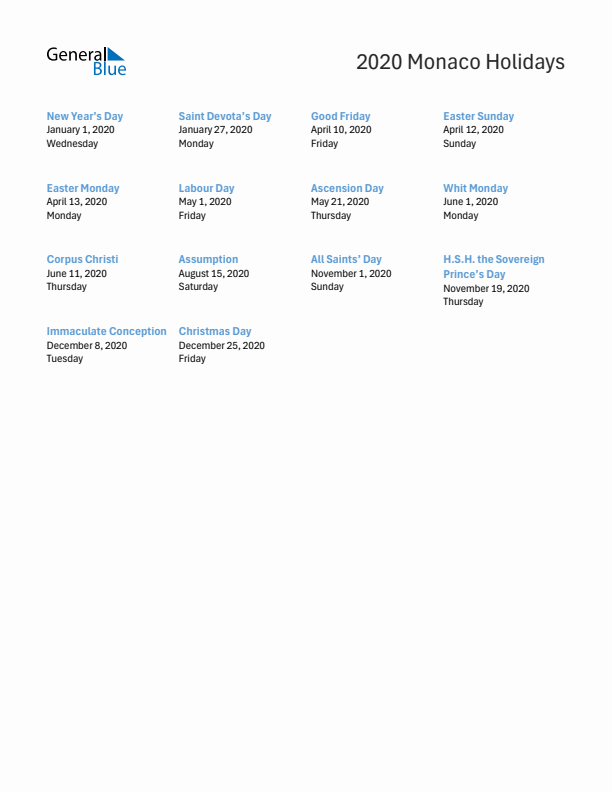 General Blue

2020 Monaco Holidays

New Year's Day
January 1, 2020
Wednesday

Saint Devota's Day
January 27, 2020
Monday

Good Friday
April 10, 2020
Friday

Easter Sunday
April 12, 2020
Sunday

Easter Monday
April 13, 2020
Monday

Labour Day
May 1, 2020
Friday

Ascension Day
May 21, 2020
Thursday

Whit Monday
June 1, 2020
Monday

Corpus Christi
June 11, 2020
Thursday

Assumption
August 15, 2020
Saturday

All Saints' Day
November 1, 2020
Sunday

H.S.H. the Sovereign Prince's Day
November 19, 2020
Thursday

Immaculate Conception
December 8, 2020
Tuesday

Christmas Day
December 25, 2020
Friday